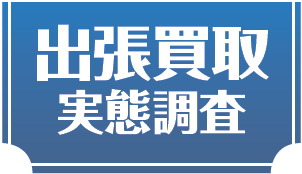 出張買取
実態調査